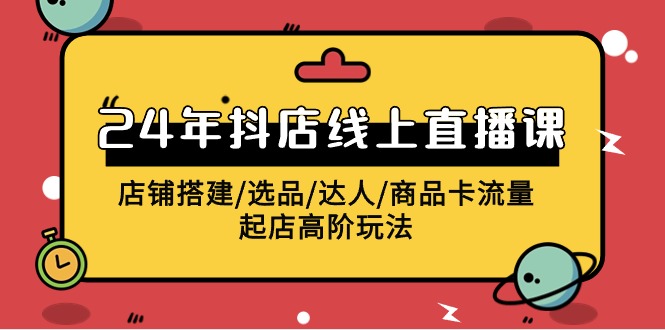 24年抖店线上直播课

店铺搭建/选品/达人/商品卡流量
起店高阶玩法